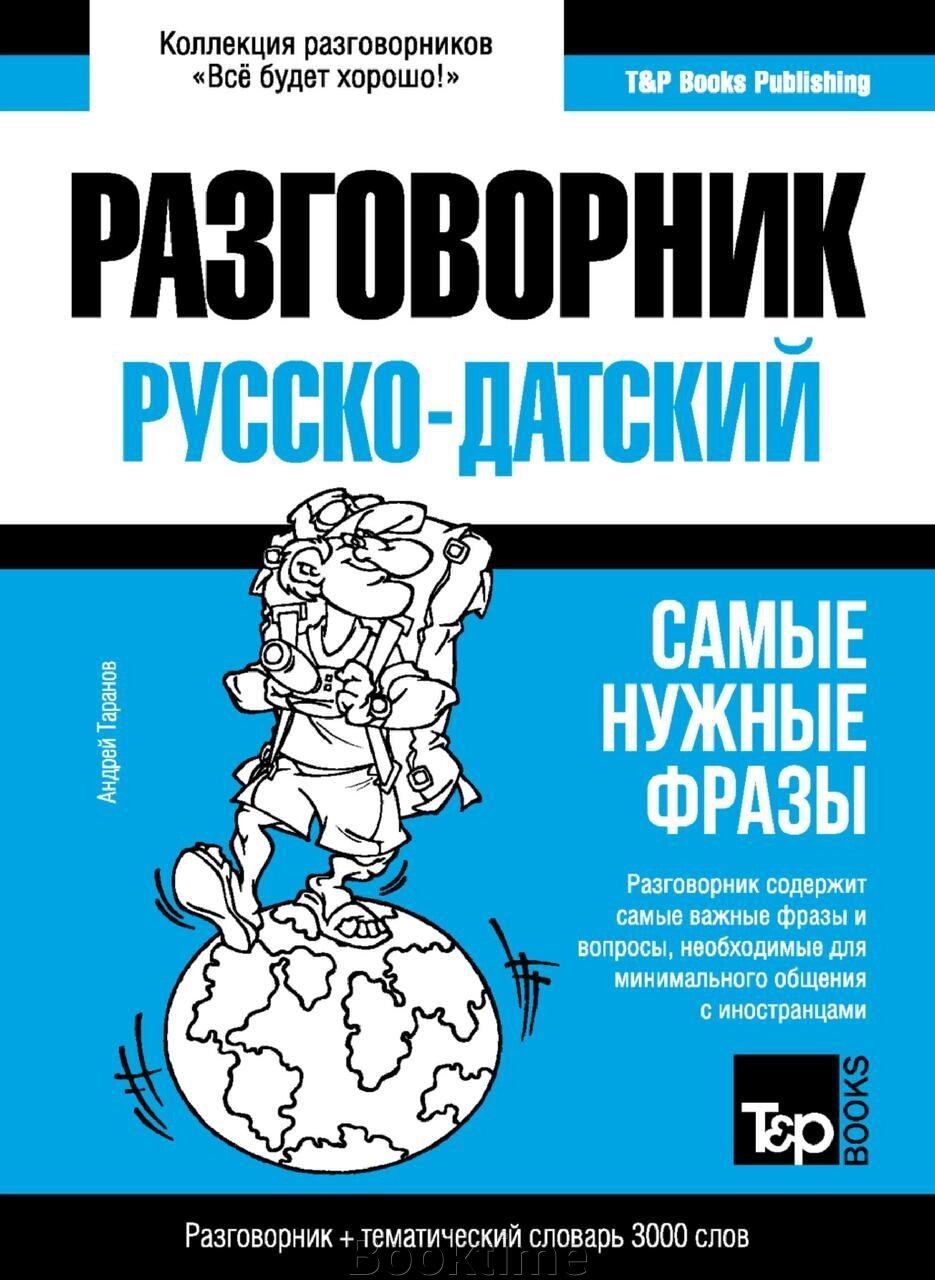 Коллекция разговорников «Всё будет хорошо!»

T&P Books Publishing

РАЗГОВОРНИК

РУССКО-ДАТСКИЙ

Андрей Таранов

САМЫЕ НУЖНЫЕ ФРАЗЫ

Разговорник содержит самые важные фразы и вопросы, необходимые для минимального общения с иностранцами

T&P BOOKS

Разговорник + тематический словарь 3000 слов

Booktime